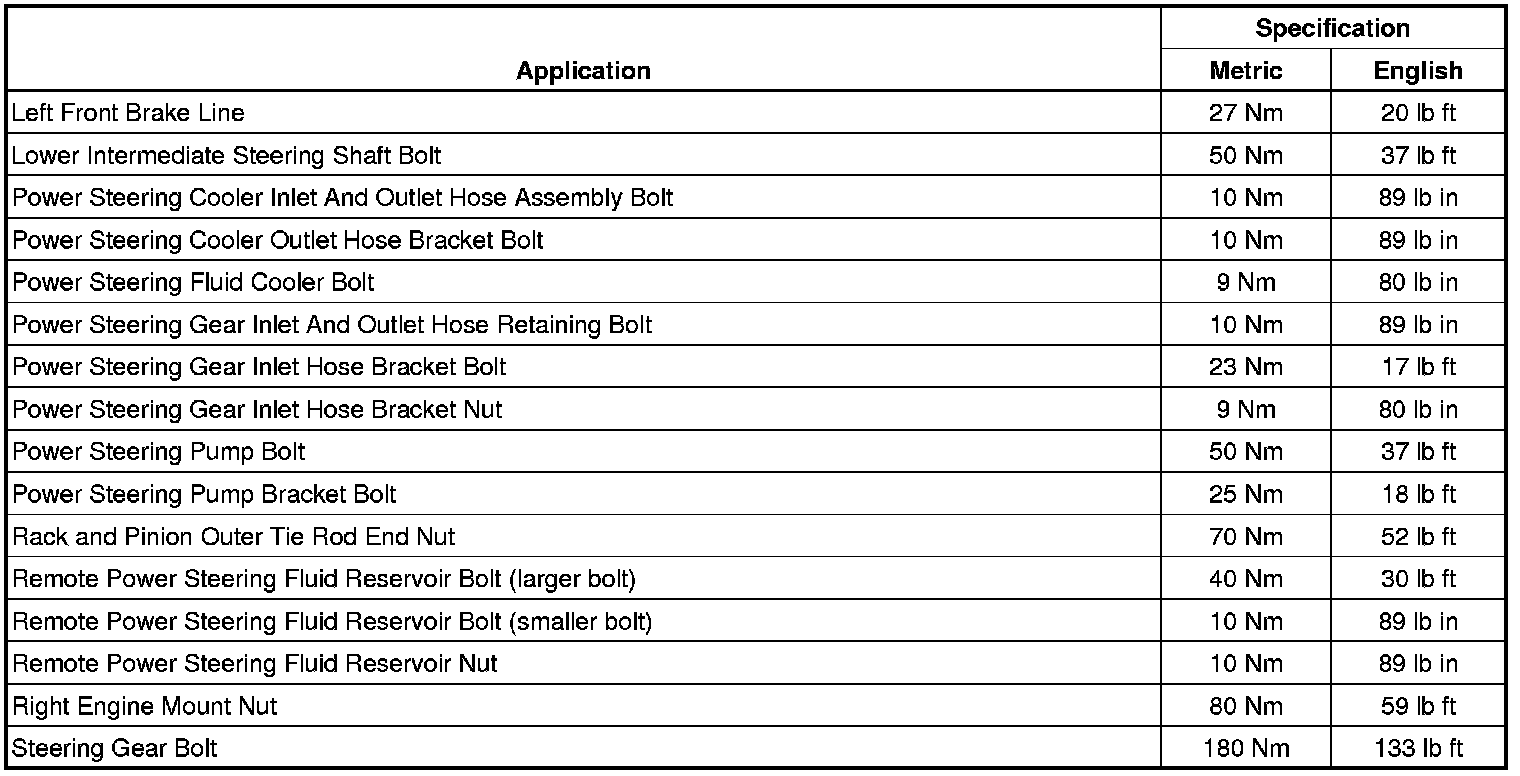 | Application | Specification Metric | Specification English |
|---|---|---|
| Left Front Brake Line | 27 Nm | 20 lb ft |
| Lower Intermediate Steering Shaft Bolt | 50 Nm | 37 lb ft |
| Power Steering Cooler Inlet And Outlet Hose Assembly Bolt | 10 Nm | 89 lb in |
| Power Steering Cooler Outlet Hose Bracket Bolt | 10 Nm | 89 lb in |
| Power Steering Fluid Cooler Bolt | 9 Nm | 80 lb in |
| Power Steering Gear Inlet And Outlet Hose Retaining Bolt | 10 Nm | 89 lb in |
| Power Steering Gear Inlet Hose Bracket Bolt | 23 Nm | 17 lb ft |
| Power Steering Gear Inlet Hose Bracket Nut | 9 Nm | 80 lb in |
| Power Steering Pump Bolt | 50 Nm | 37 lb ft |
| Power Steering Pump Bracket Bolt | 25 Nm | 18 lb ft |
| Rack and Pinion Outer Tie Rod End Nut | 70 Nm | 52 lb ft |
| Remote Power Steering Fluid Reservoir Bolt (larger bolt) | 40 Nm | 30 lb ft |
| Remote Power Steering Fluid Reservoir Bolt (smaller bolt) | 10 Nm | 89 lb in |
| Remote Power Steering Fluid Reservoir Nut | 10 Nm | 89 lb in |
| Right Engine Mount Nut | 80 Nm | 59 lb ft |
| Steering Gear Bolt | 180 Nm | 133 lb ft |